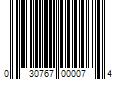 0 30767 00007 4